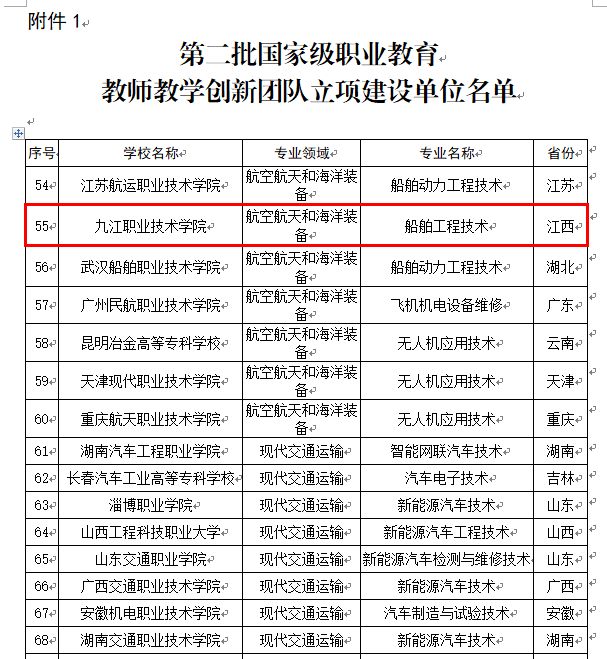 附件 1

第二批国家级职业教育
教师教学创新团队立项建设单位名单

| 序号 | 学校名称 | 专业领域 | 专业名称 | 省份 |
|---|---|---|---|---|
| 54 | 江苏航运职业技术学院 | 航空航天和海洋装备 | 船舶动力工程技术 | 江苏 |
| 55 | 九江职业技术学院 | 航空航天和海洋装备 | 船舶工程技术 | 江西 |
| 56 | 武汉船舶职业技术学院 | 航空航天和海洋装备 | 船舶动力工程技术 | 湖北 |
| 57 | 广州民航职业技术学院 | 航空航天和海洋装备 | 飞机机电设备维修 | 广东 |
| 58 | 昆明冶金高等专科学校 | 航空航天和海洋装备 | 无人机应用技术 | 云南 |
| 59 | 天津现代职业技术学院 | 航空航天和海洋装备 | 无人机应用技术 | 天津 |
| 60 | 重庆航天职业技术学院 | 航空航天和海洋装备 | 无人机应用技术 | 重庆 |
| 61 | 湖南汽车工程职业学院 | 现代交通运输 | 智能网联汽车技术 | 湖南 |
| 62 | 长春汽车工业高等专科学校 | 现代交通运输 | 汽车电子技术 | 吉林 |
| 63 | 淄博职业学院 | 现代交通运输 | 新能源汽车技术 | 山东 |
| 64 | 山西工程科技职业大学 | 现代交通运输 | 新能源汽车工程技术 | 山西 |
| 65 | 山东交通职业学院 | 现代交通运输 | 新能源汽车检测与维修技术 | 山东 |
| 66 | 广西交通职业技术学院 | 现代交通运输 | 新能源汽车技术 | 广西 |
| 67 | 安徽机电职业技术学院 | 现代交通运输 | 汽车制造与试验技术 | 安徽 |
| 68 | 湖南交通职业技术学院 | 现代交通运输 | 新能源汽车技术 | 湖南 |